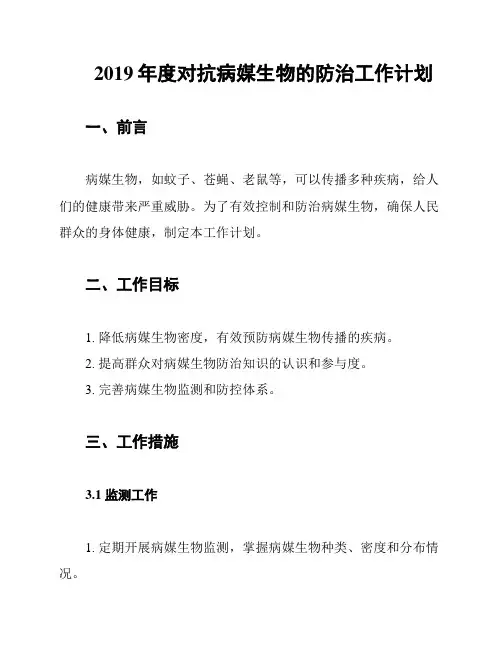 2019 年度对抗病媒生物的防治工作计划

一、前言

病媒生物，如蚊子、苍蝇、老鼠等，可以传播多种疾病，给人们的健康带来严重威胁。为了有效控制和防治病媒生物，确保人民群众的身体健康，制定本工作计划。

二、工作目标

1. 降低病媒生物密度，有效预防病媒生物传播的疾病。
2. 提高群众对病媒生物防治知识的认识和参与度。
3. 完善病媒生物监测和防控体系。

三、工作措施

3.1 监测工作

1. 定期开展病媒生物监测，掌握病媒生物种类、密度和分布情况。